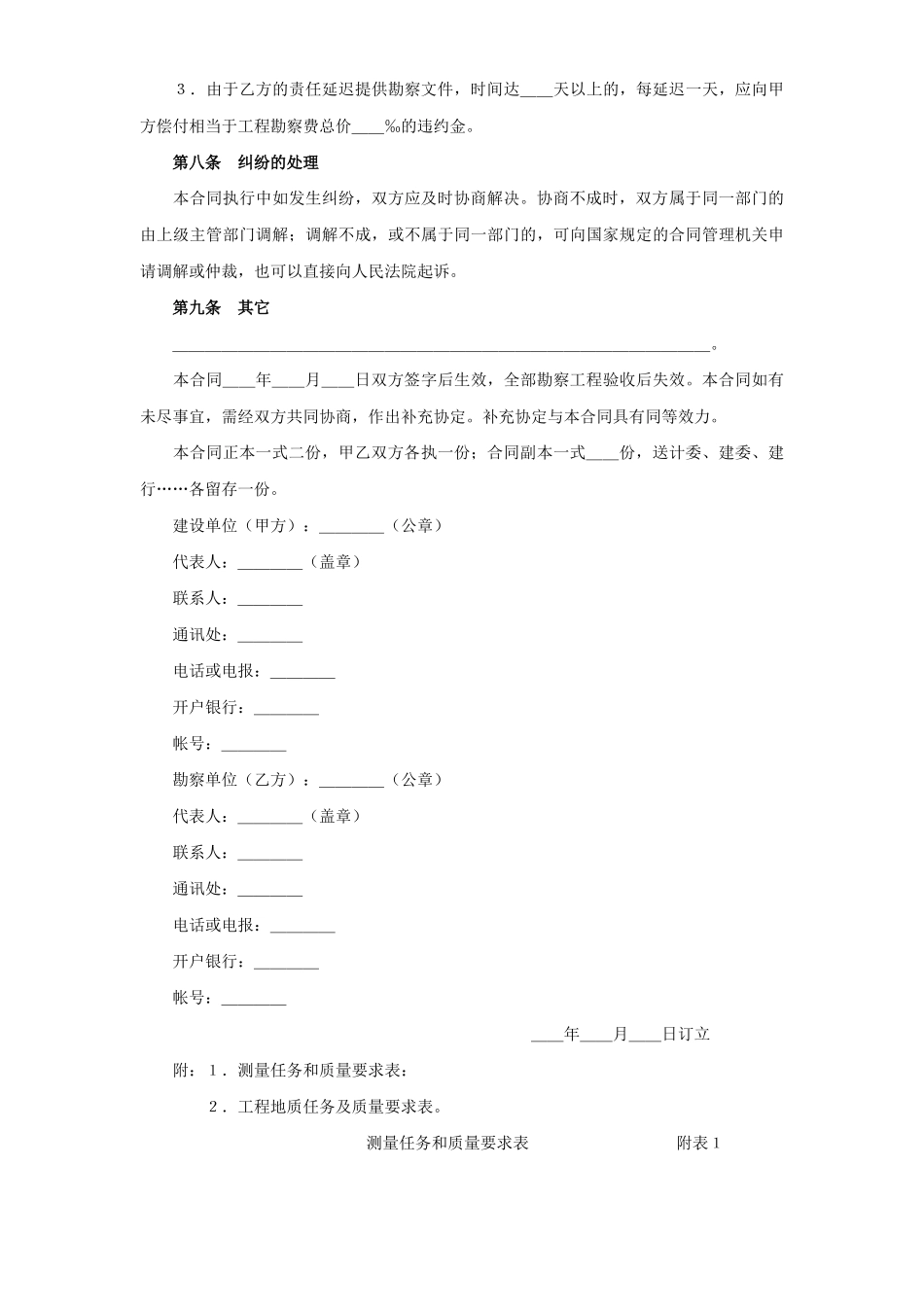 3．由于乙方的责任延迟提供勘察文件，时间达____天以上的，每延迟一天，应向甲方偿付相当于工程勘察费总价____‰的违约金。

第八条　纠纷的处理

本合同执行中如发生纠纷，双方应及时协商解决。协商不成时，双方属于同一部门的由上级主管部门调解；调解不成，或不属于同一部门的，可向国家规定的合同管理机关申请调解或仲裁，也可以直接向人民法院起诉。

第九条　其它

________________________________________________________________。

本合同____年____月____日双方签字后生效，全部勘察工程验收后失效。本合同如有未尽事宜，需经双方共同协商，作出补充协定。补充协定与本合同具有同等效力。

本合同正本一式二份，甲乙双方各执一份；合同副本一式____份，送计委、建委、建行……各留存一份。

建设单位（甲方）：________（公章）

代表人：________（盖章）

联系人：________

通讯处：________

电话或电报：________

开户银行：________

帐号：________

勘察单位（乙方）：________（公章）

代表人：________（盖章）

联系人：________

通讯处：________

电话或电报：________

开户银行：________

帐号：________

____年____月____日订立

附：1．测量任务和质量要求表；

2．工程地质任务及质量要求表。

测量任务和质量要求表　附表 1